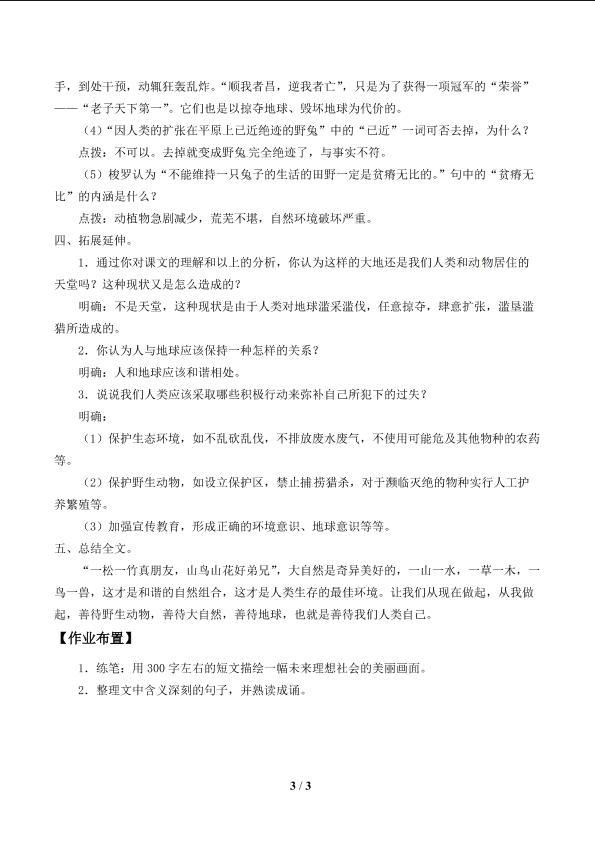 手，到处干预，动辄狂轰乱炸。“顺我者昌，逆我者亡”，只是为了获得一项冠军的“荣誉”——“老子天下第一”。它们也是以掠夺地球、毁坏地球为代价的。

（4）“因人类的扩张在平原上已近绝迹的野兔”中的“已近”一词可否去掉，为什么？

点拨：不可以。去掉就变成野兔完全绝迹了，与事实不符。

（5）梭罗认为“不能维持一只兔子的生活的田野一定是贫瘠无比的。”句中的“贫瘠无比”的内涵是什么？

点拨：动植物急剧减少，荒芜不堪，自然环境破坏严重。

四、拓展延伸。

1．通过你对课文的理解和以上的分析，你认为这样的大地还是我们人类和动物居住的天堂吗？这种现状又是怎么造成的？

明确：不是天堂，这种现状是由于人类对地球滥采滥伐，任意掠夺，肆意扩张，滥垦滥猎所造成的。

2．你认为人与地球应该保持一种怎样的关系？

明确：人和地球应该和谐相处。

3．说说我们人类应该采取哪些积极行动来弥补自己所犯下的过失？

明确：

（1）保护生态环境，如不乱砍乱伐，不排放废水废气，不使用可能危及其他物种的农药等。

（2）保护野生动物，如设立保护区，禁止捕捞猎杀，对于濒临灭绝的物种实行人工护养繁殖等。

（3）加强宣传教育，形成正确的环境意识、地球意识等等。

五、总结全文。

“一松一竹真朋友，山鸟山花好弟兄”，大自然是奇异美好的，一山一水，一草一木，一鸟一兽，这才是和谐的自然组合，这才是人类生存的最佳环境。让我们从现在做起，从我做起，善待野生动物，善待大自然，善待地球，也就是善待我们人类自己。

【作业布置】

1．练笔：用300字左右的短文描绘一幅未来理想社会的美丽画面。

2．整理文中含义深刻的句子，并熟读成诵。

3 / 3